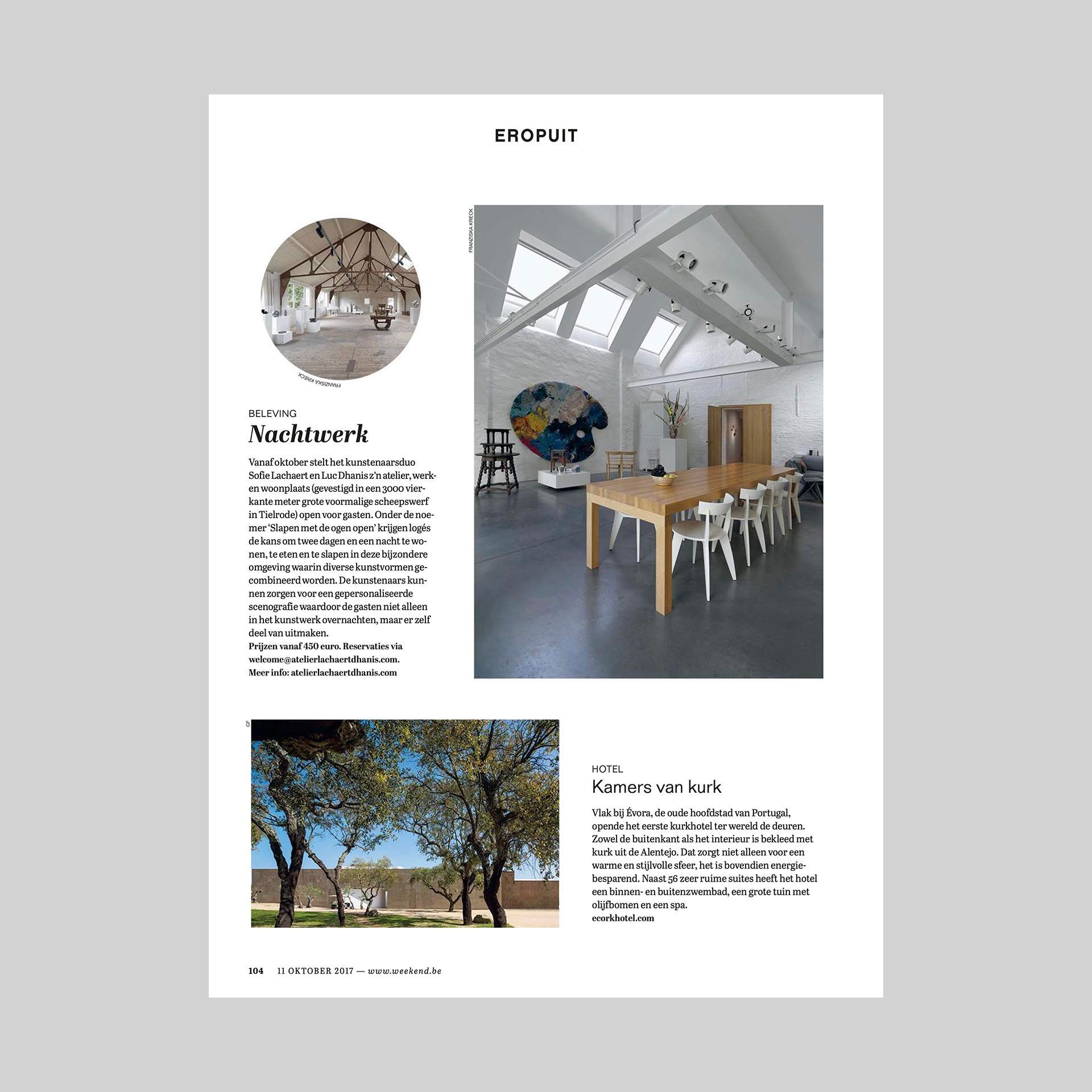 EROPUIT

FRANZISKA KRIECK

FRANZISKA KRIECK

BELEVING
Nachtwerk

Vanaf oktober stelt het kunstenaarsduo Sofie Lachaert en Luc Dhanis z'n atelier, werk- en woonplaats (gevestigd in een 3000 vierkante meter grote voormalige scheepswerf in Tielrode) open voor gasten. Onder de noemer 'Slapen met de ogen open' krijgen logés de kans om twee dagen en een nacht te wonen, te eten en te slapen in deze bijzondere omgeving waarin diverse kunstvormen gecombineerd worden. De kunstenaars kunnen zorgen voor een gepersonaliseerde scenografie waardoor de gasten niet alleen in het kunstwerk overnachten, maar er zelf deel van uitmaken.
Prijzen vanaf 450 euro. Reservaties via welcome@atelierlachaertdhanis.com.
Meer info: atelierlachaertdhanis.com

GF

HOTEL
Kamers van kurk

Vlak bij Évora, de oude hoofdstad van Portugal, opende het eerste kurkhotel ter wereld de deuren. Zowel de buitenkant als het interieur is bekleed met kurk uit de Alentejo. Dat zorgt niet alleen voor een warme en stijlvolle sfeer, het is bovendien energiebesparend. Naast 56 zeer ruime suites heeft het hotel een binnen- en buitenzwembad, een grote tuin met olijfbomen en een spa.
ecorkhotel.com

104 11 OKTOBER 2017 — www.weekend.be